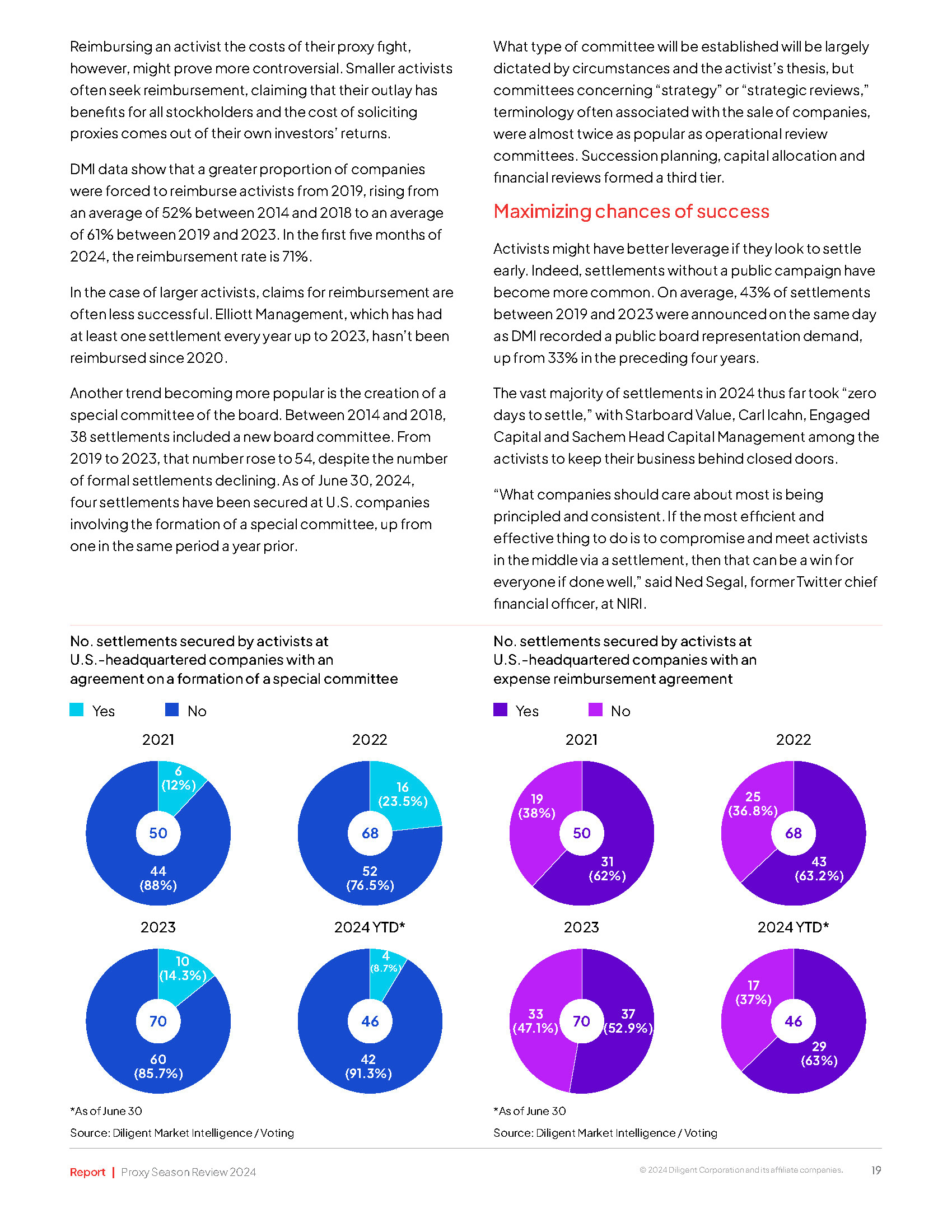 Reimbursing an activist the costs of their proxy fight, however, might prove more controversial. Smaller activists often seek reimbursement, claiming that their outlay has benefits for all stockholders and the cost of soliciting proxies comes out of their own investors' returns.

DMI data show that a greater proportion of companies were forced to reimburse activists from 2019, rising from an average of 52% between 2014 and 2018 to an average of 61% between 2019 and 2023. In the first five months of 2024, the reimbursement rate is 71%.

In the case of larger activists, claims for reimbursement are often less successful. Elliott Management, which has had at least one settlement every year up to 2023, hasn't been reimbursed since 2020.

Another trend becoming more popular is the creation of a special committee of the board. Between 2014 and 2018, 38 settlements included a new board committee. From 2019 to 2023, that number rose to 54, despite the number of formal settlements declining. As of June 30, 2024, four settlements have been secured at U.S. companies involving the formation of a special committee, up from one in the same period a year prior.

What type of committee will be established will be largely dictated by circumstances and the activist's thesis, but committees concerning "strategy" or "strategic reviews," terminology often associated with the sale of companies, were almost twice as popular as operational review committees. Succession planning, capital allocation and financial reviews formed a third tier.

Maximizing chances of success

Activists might have better leverage if they look to settle early. Indeed, settlements without a public campaign have become more common. On average, 43% of settlements between 2019 and 2023 were announced on the same day as DMI recorded a public board representation demand, up from 33% in the preceding four years.

The vast majority of settlements in 2024 thus far took "zero days to settle," with Starboard Value, Carl Icahn, Engaged Capital and Sachem Head Capital Management among the activists to keep their business behind closed doors.

"What companies should care about most is being principled and consistent. If the most efficient and effective thing to do is to compromise and meet activists in the middle via a settlement, then that can be a win for everyone if done well," said Ned Segal, former Twitter chief financial officer, at NIRI.

No. settlements secured by activists at U.S.-headquartered companies with an agreement on a formation of a special committee

Yes No

2021
6 (12%)
50
44 (88%)

2022
16 (23.5%)
68
52 (76.5%)

2023
10 (14.3%)
70
60 (85.7%)

2024 YTD*
4 (8.7%)
46
42 (91.3%)

*As of June 30

Source: Diligent Market Intelligence / Voting

No. settlements secured by activists at U.S.-headquartered companies with an expense reimbursement agreement

Yes No

2021
19 (38%)
50
31 (62%)

2022
25 (36.8%)
68
43 (63.2%)

2023
33 (47.1%)
70
37 (52.9%)

2024 YTD*
17 (37%)
46
29 (63%)

*As of June 30

Source: Diligent Market Intelligence / Voting

Report | Proxy Season Review 2024

© 2024 Diligent Corporation and its affiliate companies.

19